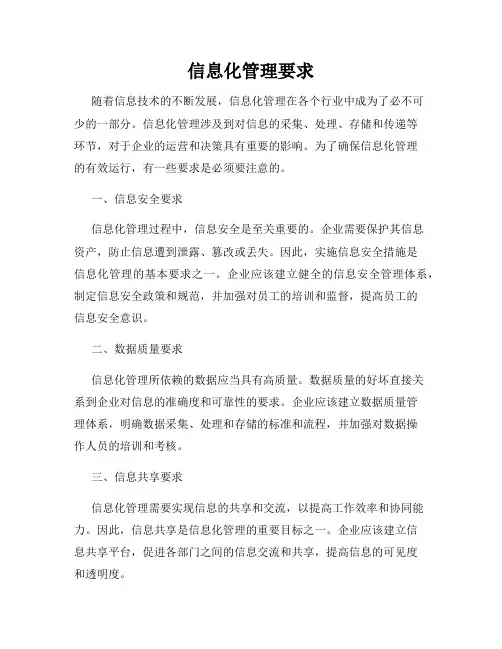 信息化管理要求

随着信息技术的不断发展，信息化管理在各个行业中成为了必不可少的一部分。信息化管理涉及到对信息的采集、处理、存储和传递等环节，对于企业的运营和决策具有重要的影响。为了确保信息化管理的有效运行，有一些要求是必须要注意的。

一、信息安全要求

信息化管理过程中，信息安全是至关重要的。企业需要保护其信息资产，防止信息遭到泄露、篡改或丢失。因此，实施信息安全措施是信息化管理的基本要求之一。企业应该建立健全的信息安全管理体系，制定信息安全政策和规范，并加强对员工的培训和监督，提高员工的信息安全意识。

二、数据质量要求

信息化管理所依赖的数据应当具有高质量。数据质量的好坏直接关系到企业对信息的准确度和可靠性的要求。企业应该建立数据质量管理体系，明确数据采集、处理和存储的标准和流程，并加强对数据操作人员的培训和考核。

三、信息共享要求

信息化管理需要实现信息的共享和交流，以提高工作效率和协同能力。因此，信息共享是信息化管理的重要目标之一。企业应该建立信息共享平台，促进各部门之间的信息交流和共享，提高信息的可见度和透明度。